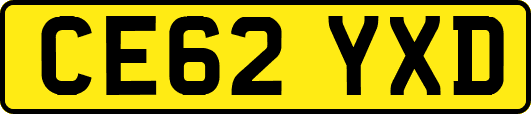 CE62 YXD